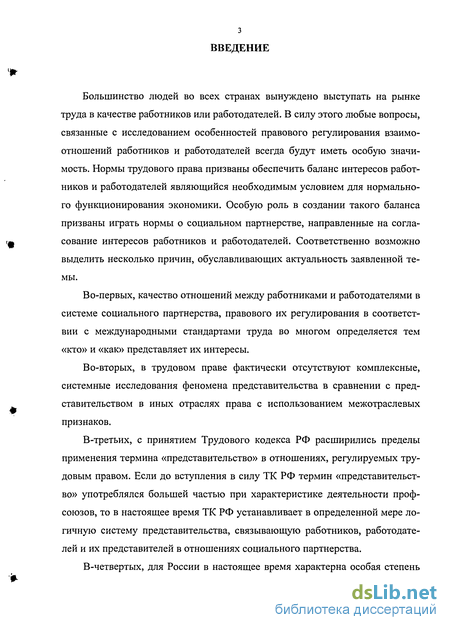 3

ВВЕДЕНИЕ

Большинство людей во всех странах вынуждено выступать на рынке труда в качестве работников или работодателей. В силу этого любые вопросы, связанные с исследованием особенностей правового регулирования взаимоотношений работников и работодателей всегда будут иметь особую значимость. Нормы трудового права призваны обеспечить баланс интересов работников и работодателей являющийся необходимым условием для нормального функционирования экономики. Особую роль в создании такого баланса призваны играть нормы о социальном партнерстве, направленные на согласование интересов работников и работодателей. Соответственно возможно выделить несколько причин, обуславливающих актуальность заявленной темы.

Во-первых, качество отношений между работниками и работодателями в системе социального партнерства, правового их регулирования в соответствии с международными стандартами труда во многом определяется тем «кто» и «как» представляет их интересы.

Во-вторых, в трудовом праве фактически отсутствуют комплексные, системные исследования феномена представительства в сравнении с представительством в иных отраслях права с использованием межотраслевых признаков.

В-третьих, с принятием Трудового кодекса РФ расширились пределы применения термина «представительство» в отношениях, регулируемых трудовым правом. Если до вступления в силу ТК РФ термин «представительство» употреблялся большей частью при характеристике деятельности профсоюзов, то в настоящее время ТК РФ устанавливает в определенной мере логичную систему представительства, связывающую работников, работодателей и их представителей в отношениях социального партнерства.

В-четвертых, для России в настоящее время характерна особая степень

dsLib.net
библиотека диссертаций